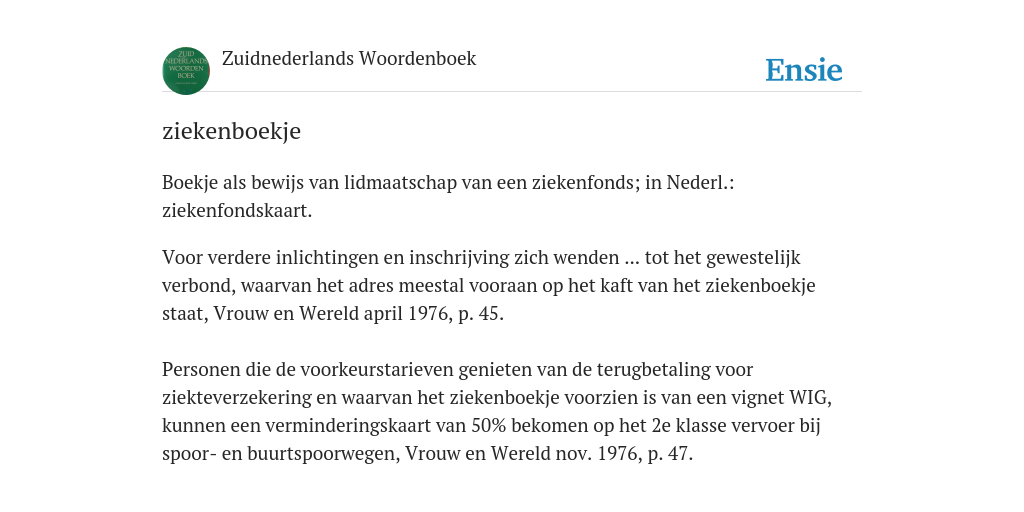 ZUID NEDERLANDS WOORDEN BOEK

Zuidnederlands Woordenboek

Ensie

ziekenboekje

Boekje als bewijs van lidmaatschap van een ziekenfonds; in Nederl.: ziekenfondskaart.

Voor verdere inlichtingen en inschrijving zich wenden ... tot het gewestelijk verbond, waarvan het adres meestal vooraan op het kaft van het ziekenboekje staat, Vrouw en Wereld april 1976, p. 45.

Personen die de voorkeurstarieven genieten van de terugbetaling voor ziekteverzekering en waarvan het ziekenboekje voorzien is van een vignet WIG, kunnen een verminderingskaart van 50% bekomen op het 2e klasse vervoer bij spoor- en buurtspoorwegen, Vrouw en Wereld nov. 1976, p. 47.